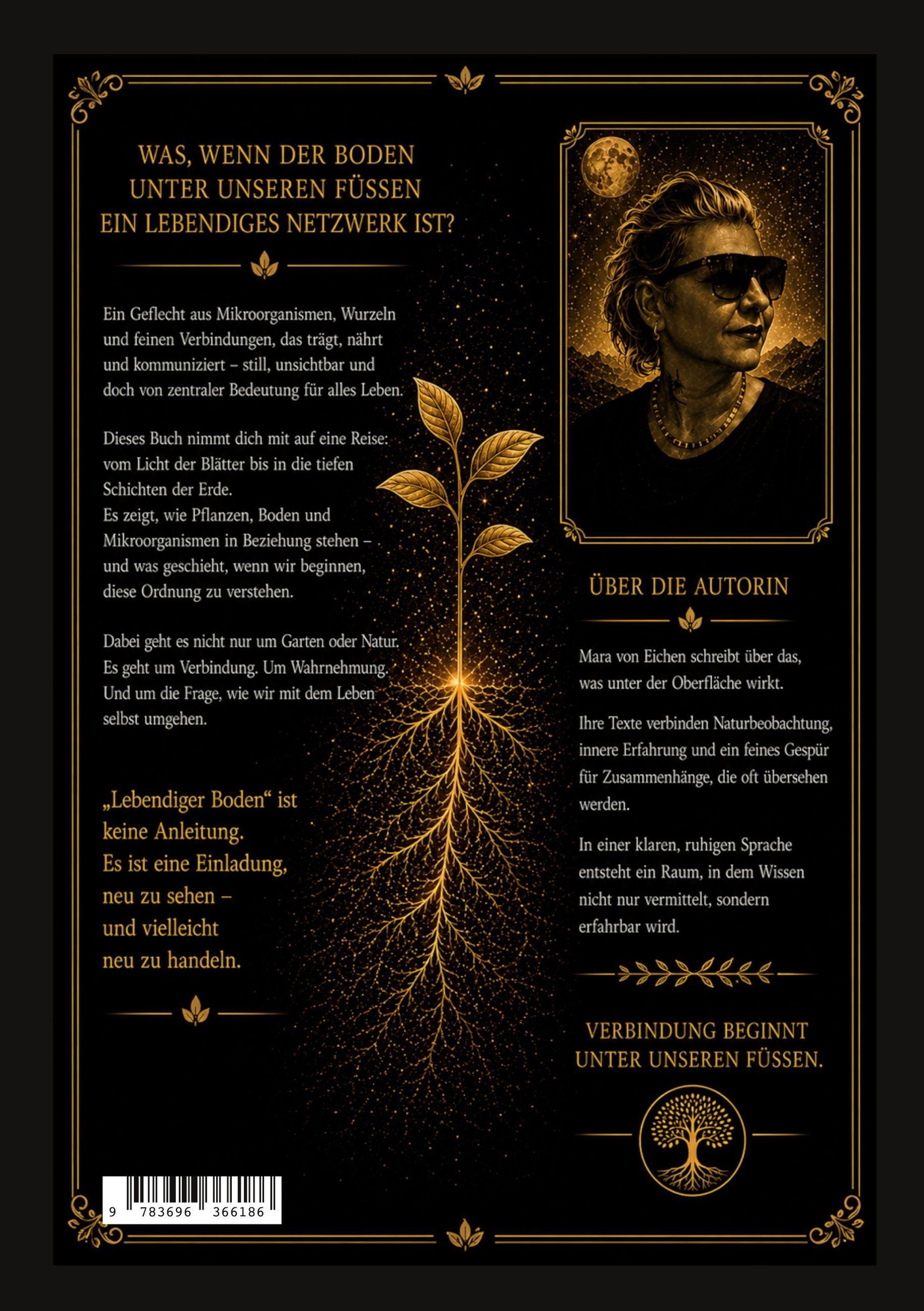 WAS, WENN DER BODEN UNTER UNSEREN FÜSSEN EIN LEBENDIGES NETZWERK IST?

Ein Geflecht aus Mikroorganismen, Wurzeln und feinen Verbindungen, das trägt, nährt und kommuniziert – still, unsichtbar und doch von zentraler Bedeutung für alles Leben.

Dieses Buch nimmt dich mit auf eine Reise: vom Licht der Blätter bis in die tiefen Schichten der Erde.
Es zeigt, wie Pflanzen, Boden und Mikroorganismen in Beziehung stehen – und was geschieht, wenn wir beginnen, diese Ordnung zu verstehen.

Dabei geht es nicht nur um Garten oder Natur. Es geht um Verbindung. Um Wahrnehmung. Und um die Frage, wie wir mit dem Leben selbst umgehen.

„Lebendiger Boden“ ist
keine Anleitung.
Es ist eine Einladung,
neu zu sehen –
und vielleicht
neu zu handeln.

9 783696 366186

ÜBER DIE AUTORIN

Mara von Eichen schreibt über das, was unter der Oberfläche wirkt.

Ihre Texte verbinden Naturbeobachtung, innere Erfahrung und ein feines Gespür für Zusammenhänge, die oft übersehen werden.

In einer klaren, ruhigen Sprache entsteht ein Raum, in dem Wissen nicht nur vermittelt, sondern erfahrbar wird.

VERBINDUNG BEGINNT UNTER UNSEREN FÜSSEN.